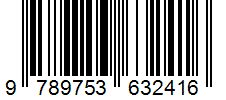 9 789753 632416